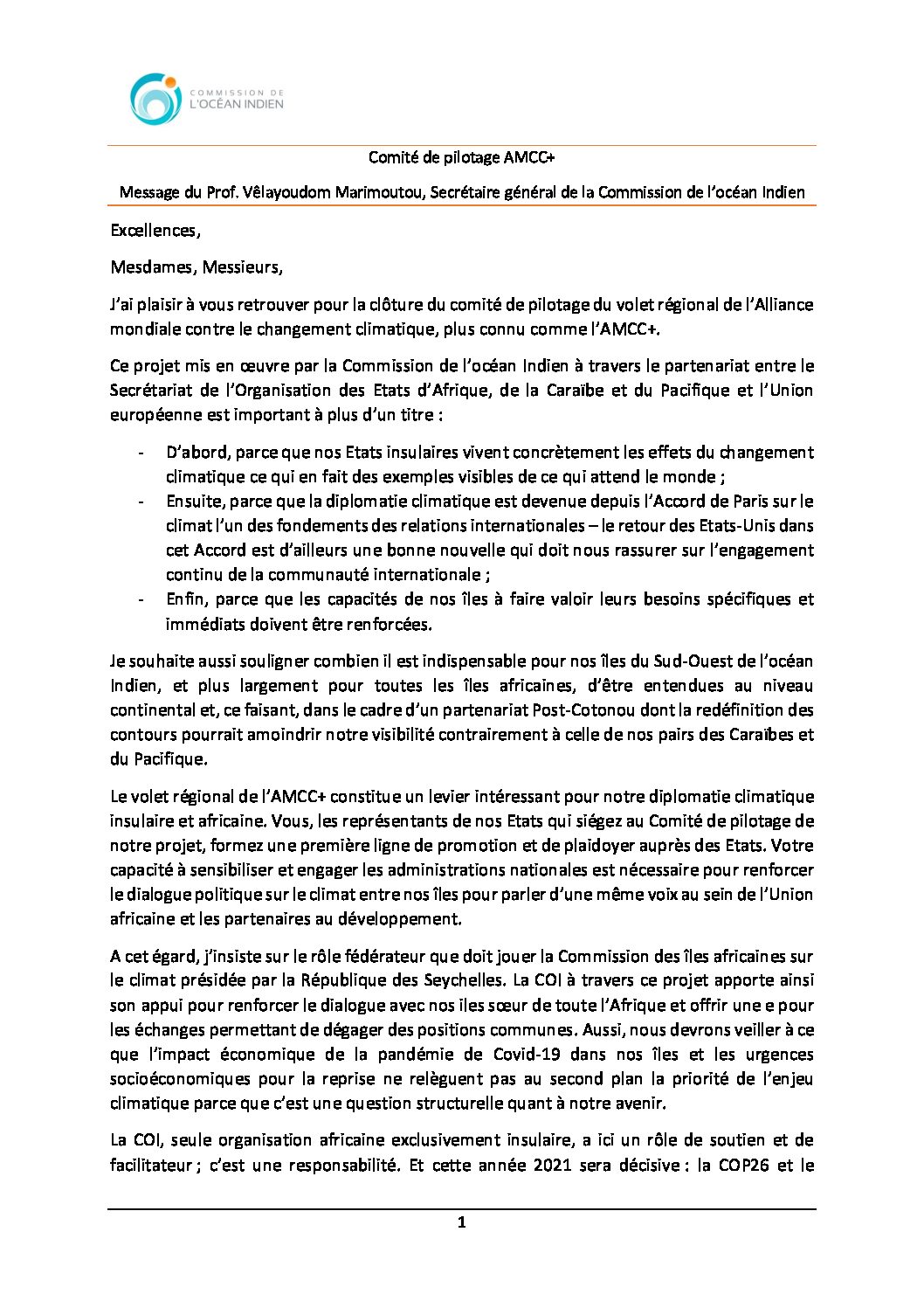 COMMISSION DE
L'OCÉAN INDIEN

Comité de pilotage AMCC+

Message du Prof. Vêlayoudom Marimoutou, Secrétaire général de la Commission de l'océan Indien

Excellences,

Mesdames, Messieurs,

J'ai plaisir à vous retrouver pour la clôture du comité de pilotage du volet régional de l'Alliance mondiale contre le changement climatique, plus connu comme l'AMCC+.

Ce projet mis en œuvre par la Commission de l'océan Indien à travers le partenariat entre le Secrétariat de l'Organisation des Etats d'Afrique, de la Caraïbe et du Pacifique et l'Union européenne est important à plus d'un titre :

- D'abord, parce que nos Etats insulaires vivent concrètement les effets du changement climatique ce qui en fait des exemples visibles de ce qui attend le monde ;
- Ensuite, parce que la diplomatie climatique est devenue depuis l'Accord de Paris sur le climat l'un des fondements des relations internationales – le retour des Etats-Unis dans cet Accord est d'ailleurs une bonne nouvelle qui doit nous rassurer sur l'engagement continu de la communauté internationale ;
- Enfin, parce que les capacités de nos îles à faire valoir leurs besoins spécifiques et immédiats doivent être renforcées.

Je souhaite aussi souligner combien il est indispensable pour nos îles du Sud-Ouest de l'océan Indien, et plus largement pour toutes les îles africaines, d'être entendues au niveau continental et, ce faisant, dans le cadre d'un partenariat Post-Cotonou dont la redéfinition des contours pourrait amoindrir notre visibilité contrairement à celle de nos pairs des Caraïbes et du Pacifique.

Le volet régional de l'AMCC+ constitue un levier intéressant pour notre diplomatie climatique insulaire et africaine. Vous, les représentants de nos Etats qui siégez au Comité de pilotage de notre projet, formez une première ligne de promotion et de plaidoyer auprès des Etats. Votre capacité à sensibiliser et engager les administrations nationales est nécessaire pour renforcer le dialogue politique sur le climat entre nos îles pour parler d'une même voix au sein de l'Union africaine et les partenaires au développement.

A cet égard, j'insiste sur le rôle fédérateur que doit jouer la Commission des îles africaines sur le climat présidée par la République des Seychelles. La COI à travers ce projet apporte ainsi son appui pour renforcer le dialogue avec nos iles sœur de toute l'Afrique et offrir une e pour les échanges permettant de dégager des positions communes. Aussi, nous devrons veiller à ce que l'impact économique de la pandémie de Covid-19 dans nos îles et les urgences socioéconomiques pour la reprise ne relèguent pas au second plan la priorité de l'enjeu climatique parce que c'est une question structurelle quant à notre avenir.

La COI, seule organisation africaine exclusivement insulaire, a ici un rôle de soutien et de facilitateur ; c'est une responsabilité. Et cette année 2021 sera décisive : la COP26 et le

1